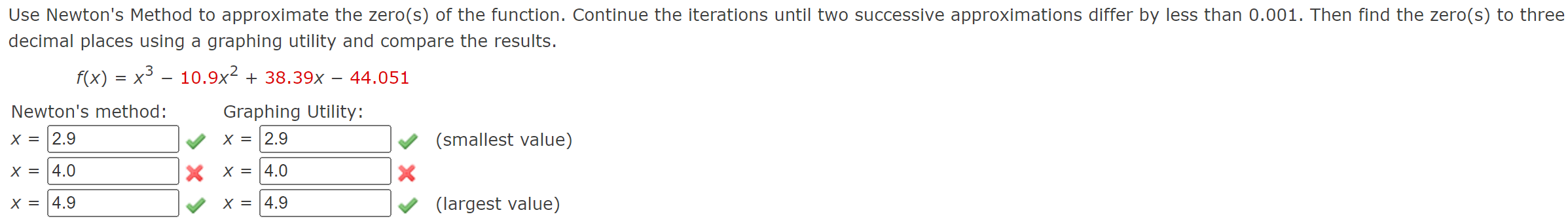 Use Newton's Method to approximate the zero(s) of the function. Continue the iterations until two successive approximations differ by less than 0.001. Then find the zero(s) to three decimal places using a graphing utility and compare the results.

$f(x) = x^3 - 10.9x^2 + 38.39x - 44.051$

Newton's method:

$x =$ 2.9

$x =$ 4.0

$x =$ 4.9

Graphing Utility:

$x =$ 2.9 (smallest value)

$x =$ 4.0

$x =$ 4.9 (largest value)